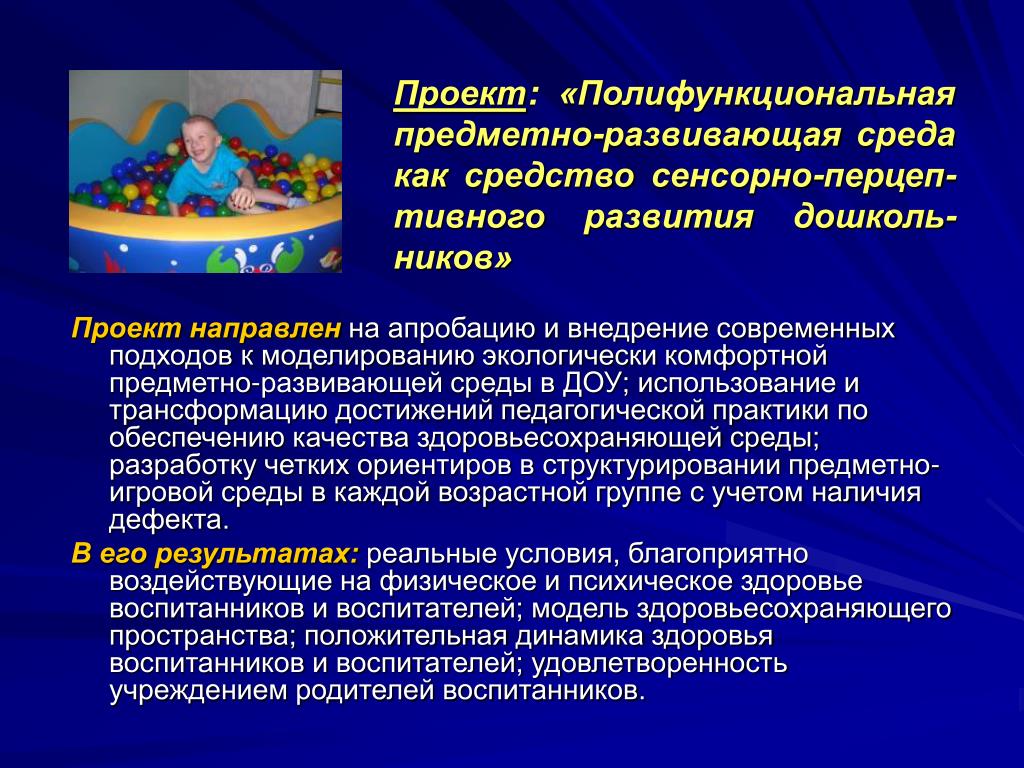 Проект: «Полифункциональная предметно-развивающая среда как средство сенсорно-перцептивного развития дошкольников»

Проект направлен на апробацию и внедрение современных подходов к моделированию экологически комфортной предметно-развивающей среды в ДОУ; использование и трансформацию достижений педагогической практики по обеспечению качества здоровьесохраняющей среды; разработку четких ориентиров в структурировании предметно-игровой среды в каждой возрастной группе с учетом наличия дефекта.

В его результатах: реальные условия, благоприятно воздействующие на физическое и психическое здоровье воспитанников и воспитателей; модель здоровьесохраняющего пространства; положительная динамика здоровья воспитанников и воспитателей; удовлетворенность учреждением родителей воспитанников.